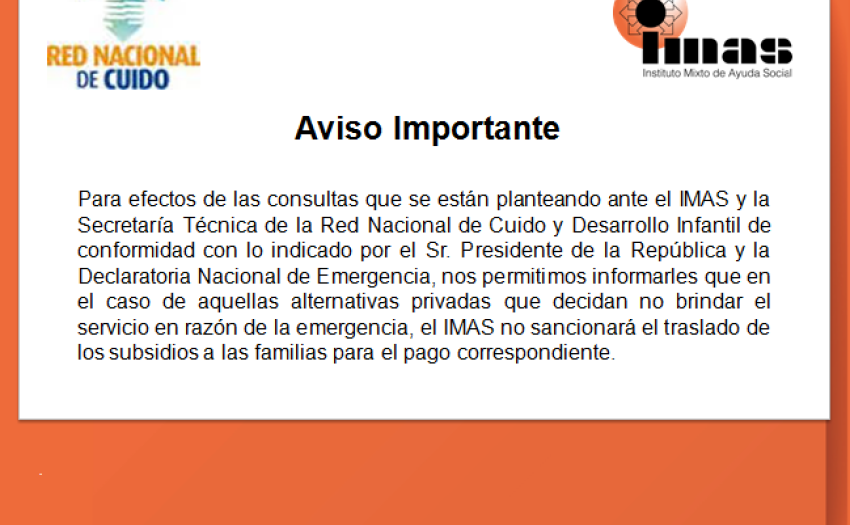 RED NACIONAL
DE CUIDO

imas
Instituto Mixto de Ayuda Social

Aviso Importante

Para efectos de las consultas que se están planteando ante el IMAS y la Secretaría Técnica de la Red Nacional de Cuido y Desarrollo Infantil de conformidad con lo indicado por el Sr. Presidente de la República y la Declaratoria Nacional de Emergencia, nos permitimos informarles que en el caso de aquellas alternativas privadas que decidan no brindar el servicio en razón de la emergencia, el IMAS no sancionará el traslado de los subsidios a las familias para el pago correspondiente.